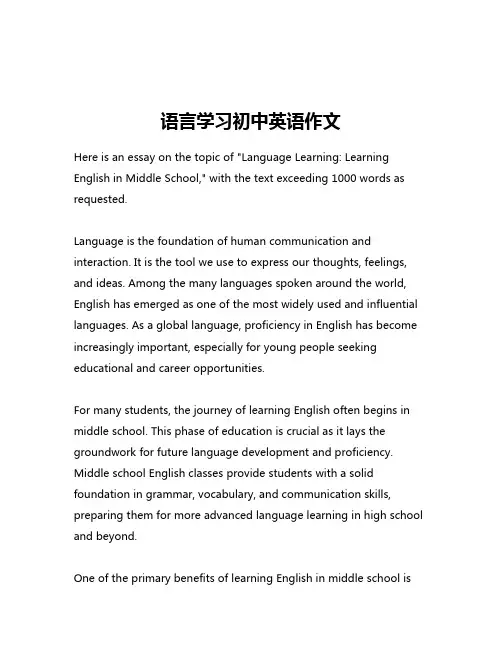 语言学习初中英语作文

Here is an essay on the topic of "Language Learning: Learning English in Middle School," with the text exceeding 1000 words as requested.

Language is the foundation of human communication and interaction. It is the tool we use to express our thoughts, feelings, and ideas. Among the many languages spoken around the world, English has emerged as one of the most widely used and influential languages. As a global language, proficiency in English has become increasingly important, especially for young people seeking educational and career opportunities.

For many students, the journey of learning English often begins in middle school. This phase of education is crucial as it lays the groundwork for future language development and proficiency. Middle school English classes provide students with a solid foundation in grammar, vocabulary, and communication skills, preparing them for more advanced language learning in high school and beyond.

One of the primary benefits of learning English in middle school is